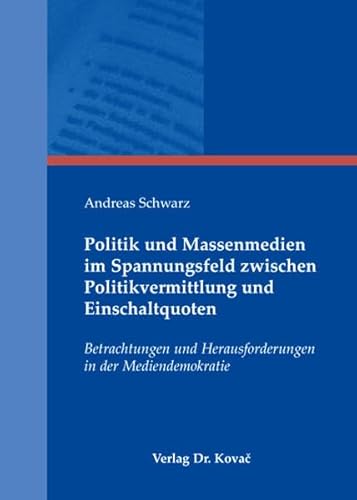 Andreas Schwarz

Politik und Massenmedien im Spannungsfeld zwischen Politikvermittlung und Einschaltquoten

Betrachtungen und Herausforderungen in der Mediendemokratie

Verlag Dr. Kovač